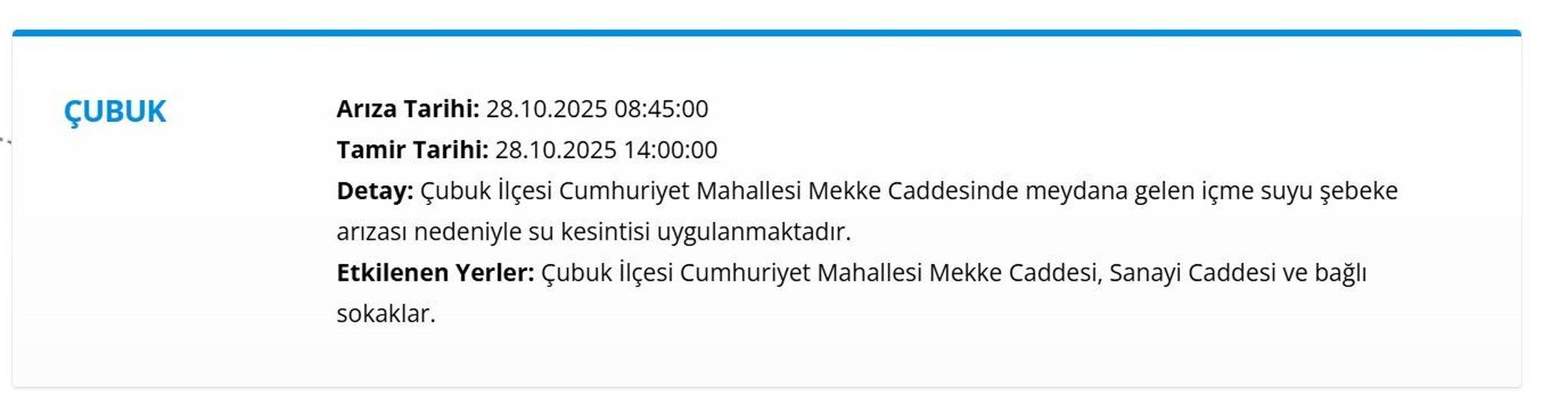 ÇUBUK

Arıza Tarihi: 28.10.2025 08:45:00
Tamir Tarihi: 28.10.2025 14:00:00
Detay: Çubuk İlçesi Cumhuriyet Mahallesi Mekke Caddesinde meydana gelen içme suyu şebeke arızası nedeniyle su kesintisi uygulanmaktadır.
Etkilenen Yerler: Çubuk İlçesi Cumhuriyet Mahallesi Mekke Caddesi, Sanayi Caddesi ve bağlı sokaklar.